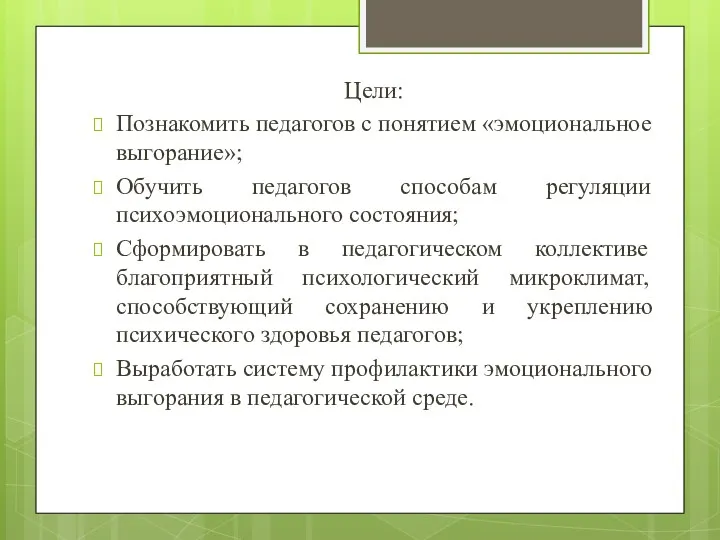 Цели:

Познакомить педагогов с понятием «эмоциональное выгорание»;

Обучить педагогов способам регуляции психоэмоционального состояния;

Сформировать в педагогическом коллективе благоприятный психологический микроклимат, способствующий сохранению и укреплению психического здоровья педагогов;

Выработать систему профилактики эмоционального выгорания в педагогической среде.